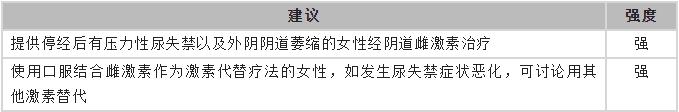 | 建议 | 强度 |
|---|---|
| 提供停经后有压力性尿失禁以及外阴阴道萎缩的女性经阴道雌激素治疗 | 强 |
| 使用口服结合雌激素作为激素代替疗法的女性，如发生尿失禁症状恶化，可讨论用其他激素替代 | 强 |